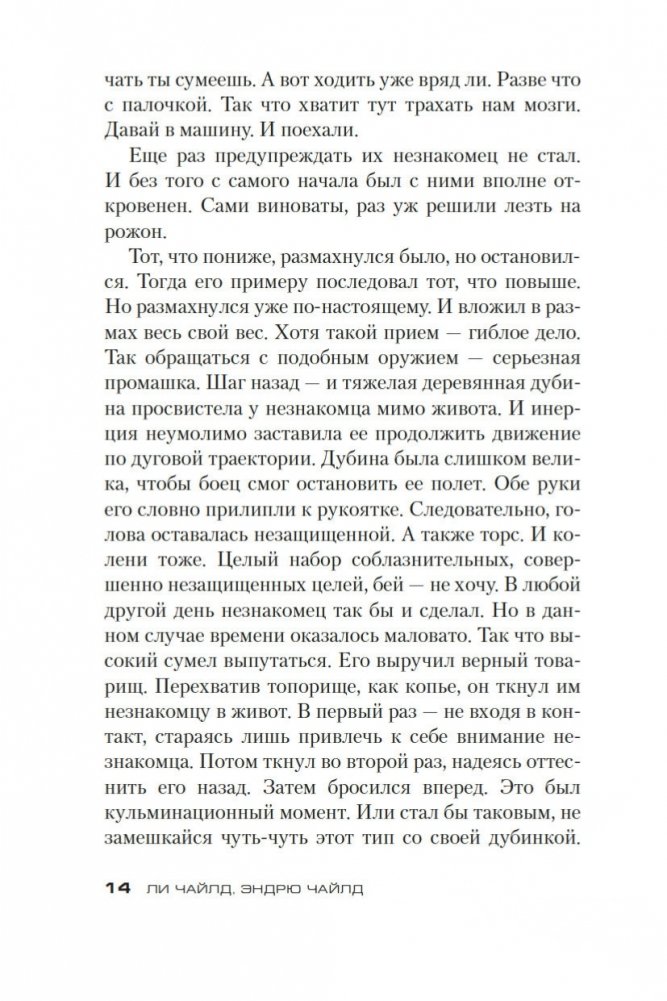 чать ты сумеешь. А вот ходить уже вряд ли. Разве что с палочкой. Так что хватит тут трахать нам мозги. Давай в машину. И поехали.

Еще раз предупреждать их незнакомец не стал. И без того с самого начала был с ними вполне откровенен. Сами виноваты, раз уж решили лезть на рожон.

Тот, что пониже, размахнулся было, но остановился. Тогда его примеру последовал тот, что повыше. Но размахнулся уже по-настоящему. И вложил в размах весь свой вес. Хотя такой прием — гиблое дело. Так обращаться с подобным оружием — серьезная промашка. Шаг назад — и тяжелая деревянная дубина просвистела у незнакомца мимо живота. И инерция неумолимо заставила ее продолжить движение по дуговой траектории. Дубина была слишком велика, чтобы боец смог остановить ее полет. Обе руки его словно прилипли к рукоятке. Следовательно, голова оставалась незащищенной. А также торс. И колени тоже. Целый набор соблазнительных, совершенно незащищенных целей, бей — не хочу. В любой другой день незнакомец так бы и сделал. Но в данном случае времени оказалось маловато. Так что высокий сумел выпутаться. Его выручил верный товарищ. Перехватив топорище, как копье, он ткнул им незнакомцу в живот. В первый раз — не входя в контакт, стараясь лишь привлечь к себе внимание незнакомца. Потом ткнул во второй раз, надеясь оттеснить его назад. Затем бросился вперед. Это был кульминационный момент. Или стал бы таковым, не замешкайся чуть-чуть этот тип со своей дубинкой.

14 ЛИ ЧАЙЛД, ЭНДРЮ ЧАЙЛД